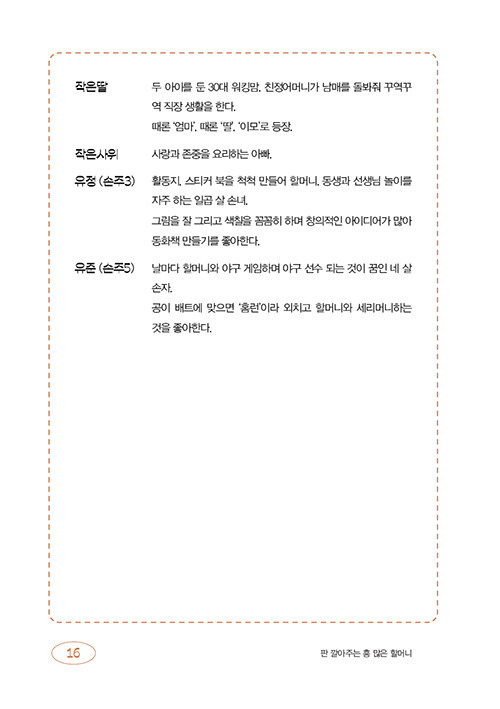 작은딸 두 아이를 둔 30대 워킹맘. 친정어머니가 남매를 돌봐줘 꾸역꾸역 직장 생활을 한다.
때론 '엄마', 때론 '딸', '이모'로 등장.

작은사위 사랑과 존중을 요리하는 아빠.

유정 (손주3) 활동지, 스티커 북을 척척 만들어 할머니, 동생과 선생님 놀이를 자주 하는 일곱 살 손녀.
그림을 잘 그리고 색칠을 꼼꼼히 하며 창의적인 아이디어가 많아 동화책 만들기를 좋아한다.

유준 (손주5) 날마다 할머니와 야구 게임하며 야구 선수 되는 것이 꿈인 네 살 손자.
공이 배트에 맞으면 '홈런'이라 외치고 할머니와 세리머니하는 것을 좋아한다.

16

판 깔아주는 흥 많은 할머니